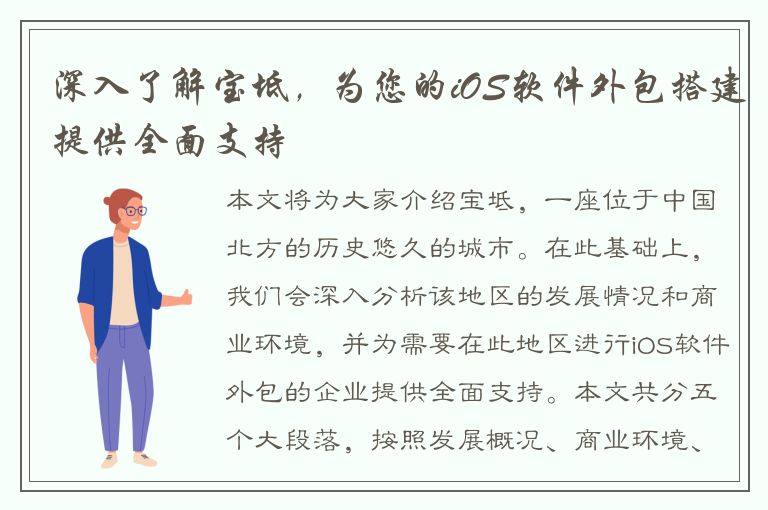 深入了解宝坻，为您的iOS软件外包搭建提供全面支持

本文将为大家介绍宝坻，一座位于中国北方的历史悠久的城市。在此基础上，我们会深入分析该地区的发展情况和商业环境，并为需要在此地区进行iOS软件外包的企业提供全面支持。本文共分五个大段落，按照发展概况、商业环境、